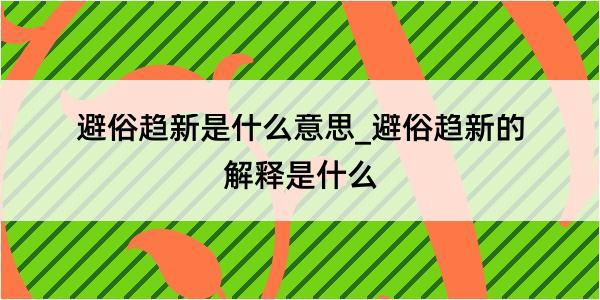 避俗趋新是什么意思_避俗趋新的解释是什么